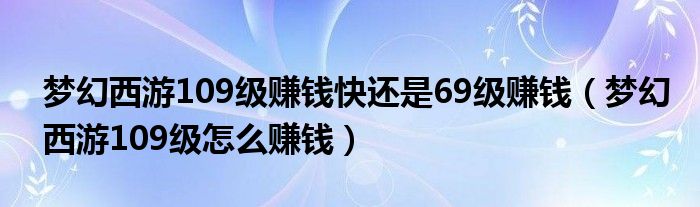 梦幻西游109级赚钱快还是69级赚钱（梦幻西游109级怎么赚钱）